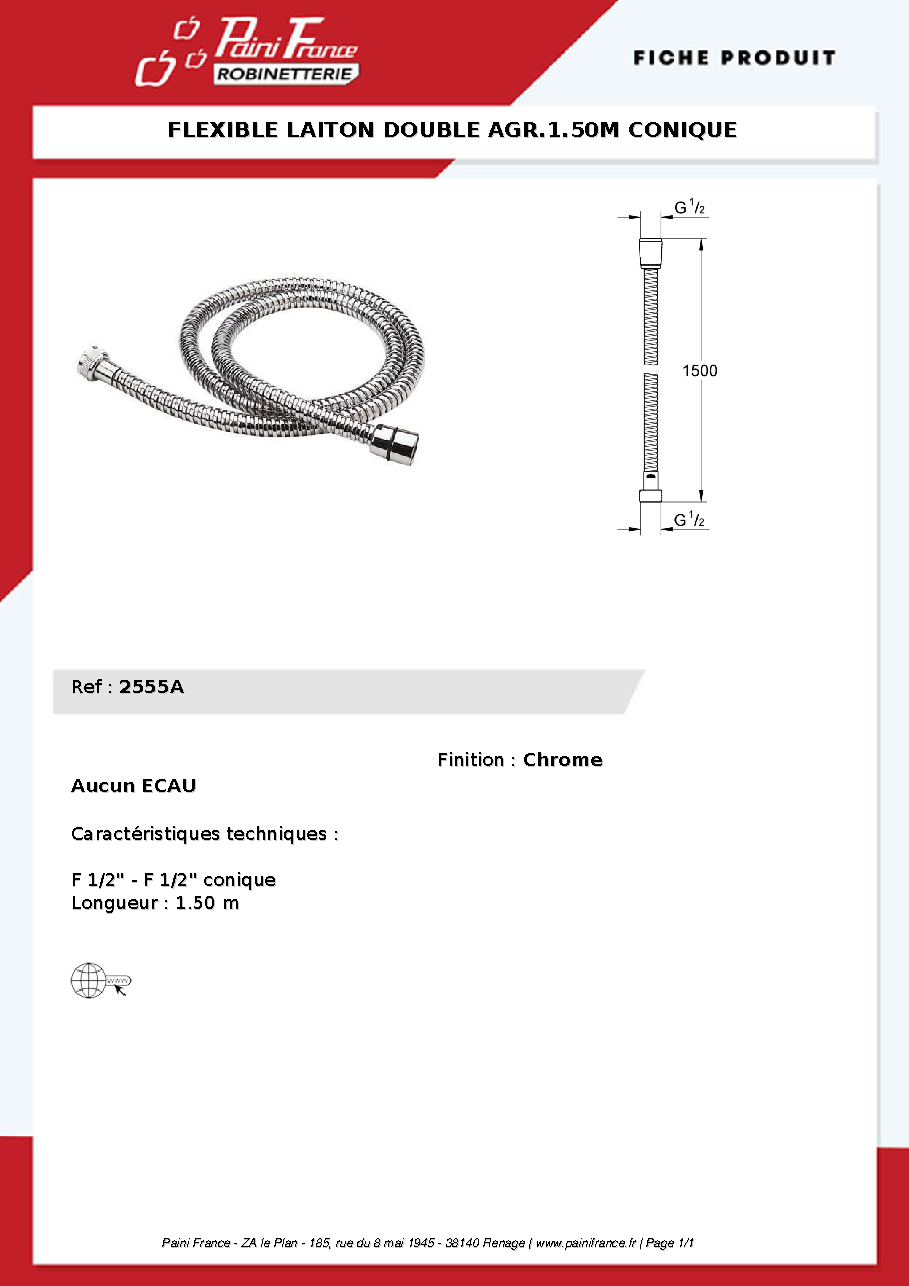 Paini France
ROBINETTERIE

FICHE PRODUIT

FLEXIBLE LAITON DOUBLE AGR.1.50M CONIQUE

G $^{1}/_{2}$

1500

G $^{1}/_{2}$

Ref : 2555A

Finition : Chrome

Aucun ECAU

Caractéristiques techniques :

F 1/2" - F 1/2" conique
Longueur : 1.50 m

Paini France - ZA le Plan - 185, rue du 8 mai 1945 - 38140 Renage | www.painifrance.fr | Page 1/1